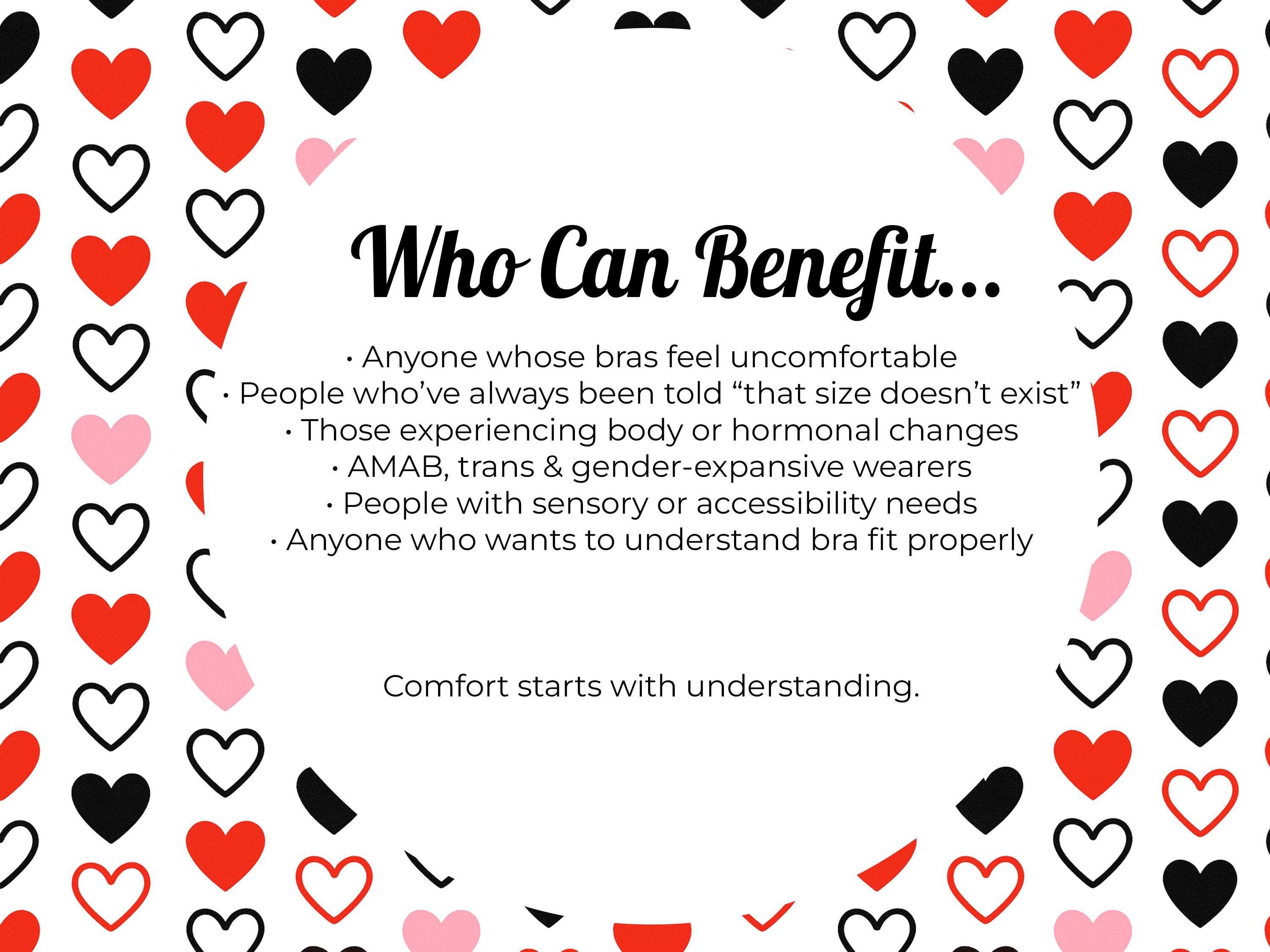 Who Can Benefit...

• Anyone whose bras feel uncomfortable
• People who've always been told "that size doesn't exist"
• Those experiencing body or hormonal changes
• AMAB, trans & gender-expansive wearers
• People with sensory or accessibility needs
• Anyone who wants to understand bra fit properly

Comfort starts with understanding.